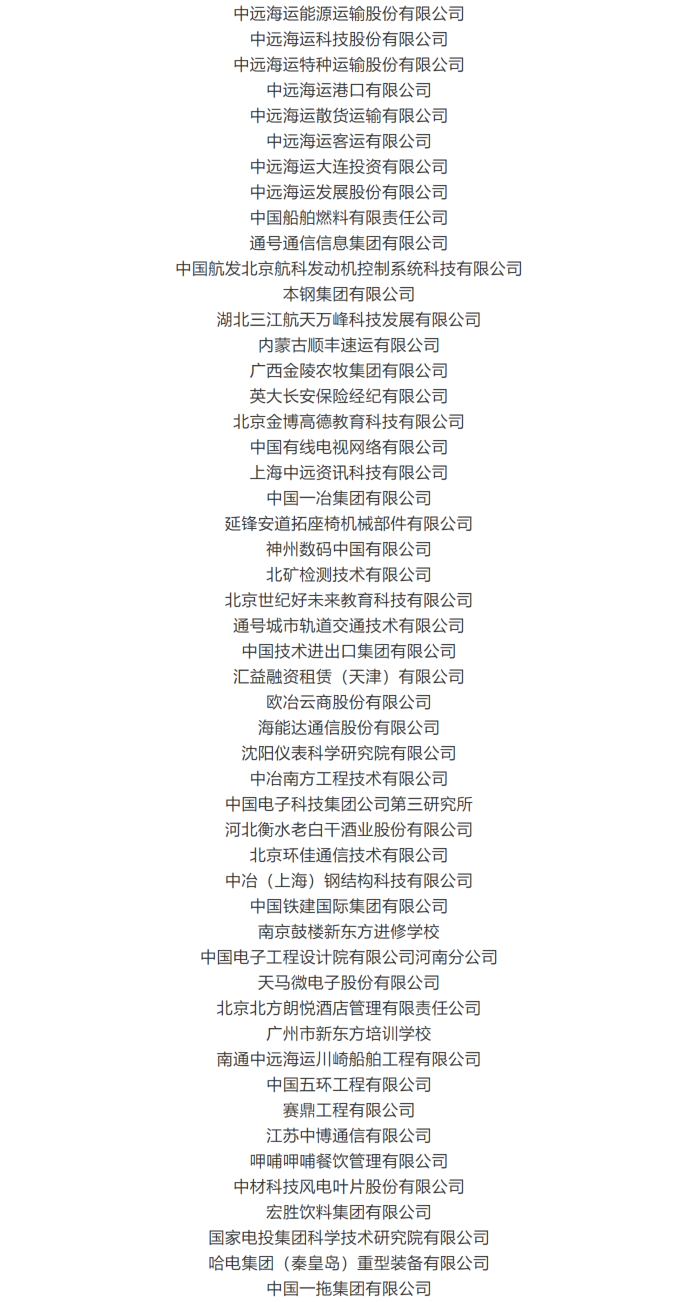 中远海运能源运输股份有限公司
中远海运科技股份有限公司
中远海运特种运输股份有限公司
中远海运港口有限公司
中远海运散货运输有限公司
中远海运客运有限公司
中远海运大连投资有限公司
中远海运发展股份有限公司
中国船舶燃料有限责任公司
通号通信信息集团有限公司
中国航发北京航科发动机控制系统科技有限公司
本钢集团有限公司
湖北三江航天万峰科技发展有限公司
内蒙古顺丰速运有限公司
广西金陵农牧集团有限公司
英大长安保险经纪有限公司
北京金博高德教育科技有限公司
中国有线电视网络有限公司
上海中远资讯科技有限公司
中国一冶集团有限公司
延锋安道拓座椅机械部件有限公司
神州数码中国有限公司
北矿检测技术有限公司
北京世纪好未来教育科技有限公司
通号城市轨道交通技术有限公司
中国技术进出口集团有限公司
汇益融资租赁（天津）有限公司
欧冶云商股份有限公司
海能达通信股份有限公司
沈阳仪表科学研究院有限公司
中冶南方工程技术有限公司
中国电子科技集团公司第三研究所
河北衡水老白干酒业股份有限公司
北京环佳通信技术有限公司
中冶（上海）钢结构科技有限公司
中国铁建国际集团有限公司
南京鼓楼新东方进修学校
中国电子工程设计院有限公司河南分公司
天马微电子股份有限公司
北京北方朗悦酒店管理有限责任公司
广州市新东方培训学校
南通中远海运川崎船舶工程有限公司
中国五环工程有限公司
赛鼎工程有限公司
江苏中博通信有限公司
呷哺呷哺餐饮管理有限公司
中材科技风电叶片股份有限公司
宏胜饮料集团有限公司
国家电投集团科学技术研究院有限公司
哈电集团（秦皇岛）重型装备有限公司
中国一拖集团有限公司